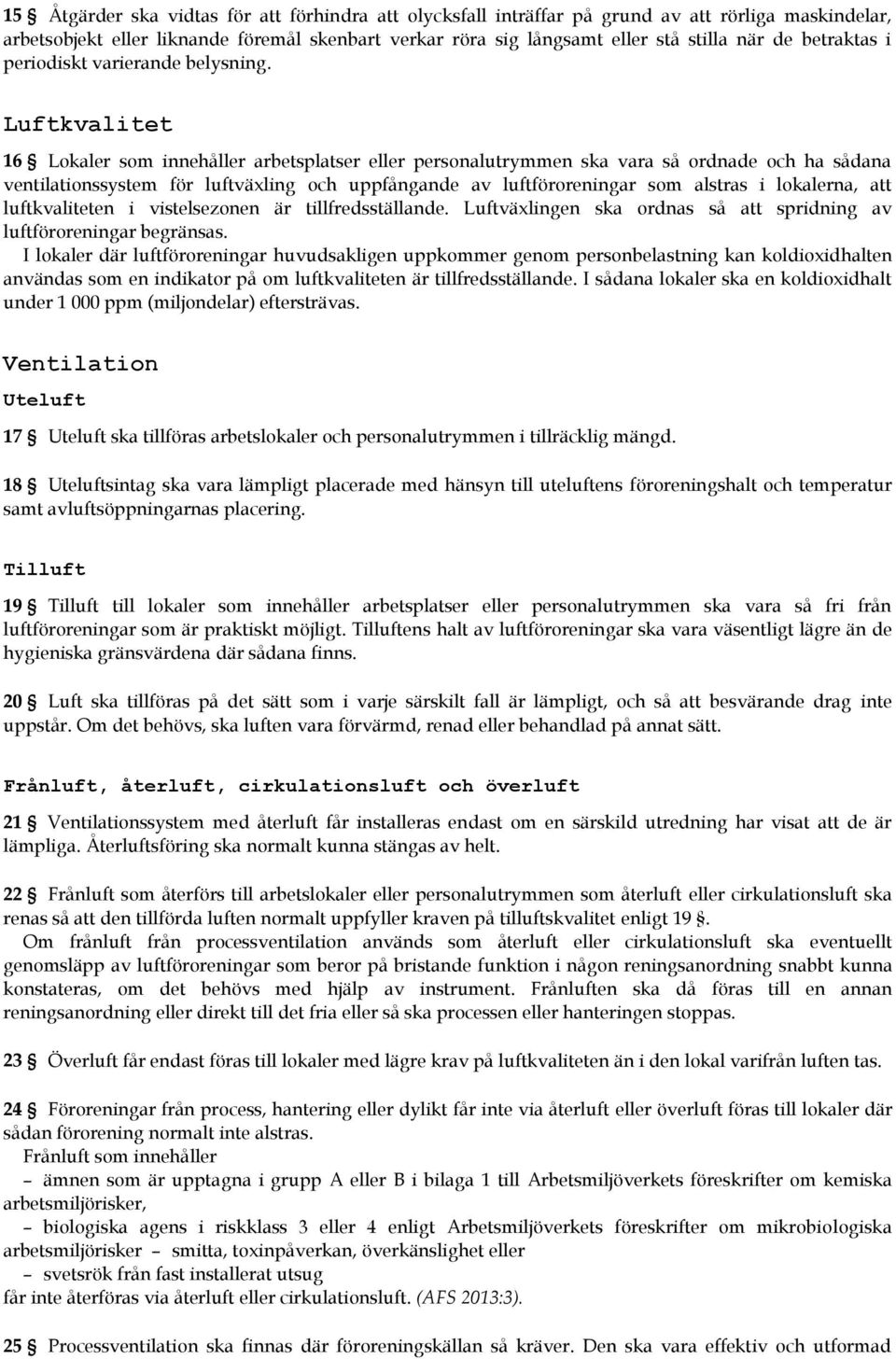 15 § Åtgärder ska vidtas för att förhindra att olycksfall inträffar på grund av att rörliga maskindelar, arbetsobjekt eller liknande föremål skenbart verkar röra sig långsamt eller stå stilla när de betraktas i periodiskt varierande belysning.

Luftkvalitet

16 § Lokaler som innehåller arbetsplatser eller personalutrymmen ska vara så ordnade och ha sådana ventilationssystem för luftväxling och uppfångande av luftföroreningar som alstras i lokalerna, att luftkvaliteten i vistelsezonen är tillfredsställande. Luftväxlingen ska ordnas så att spridning av luftföroreningar begränsas.

I lokaler där luftföroreningar huvudsakligen uppkommer genom personbelastning kan koldioxidhalten användas som en indikator på om luftkvaliteten är tillfredsställande. I sådana lokaler ska en koldioxidhalt under 1 000 ppm (miljondelar) eftersträvas.

Ventilation

Uteluft

17 § Uteluft ska tillföras arbetslokaler och personalutrymmen i tillräcklig mängd.

18 § Uteluftsintag ska vara lämpligt placerade med hänsyn till uteluftens föroreningshalt och temperatur samt avluftsöppningarnas placering.

Tilluft

19 § Tilluft till lokaler som innehåller arbetsplatser eller personalutrymmen ska vara så fri från luftföroreningar som är praktiskt möjligt. Tilluftens halt av luftföroreningar ska vara väsentligt lägre än de hygieniska gränsvärdena där sådana finns.

20 § Luft ska tillföras på det sätt som i varje särskilt fall är lämpligt, och så att besvärande drag inte uppstår. Om det behövs, ska luften vara förvärmd, renad eller behandlad på annat sätt.

Frånluft, återluft, cirkulationsluft och överluft

21 § Ventilationssystem med återluft får installeras endast om en särskild utredning har visat att de är lämpliga. Återluftsföring ska normalt kunna stängas av helt.

22 § Frånluft som återförs till arbetslokaler eller personalutrymmen som återluft eller cirkulationsluft ska renas så att den tillförda luften normalt uppfyller kraven på tilluftskvalitet enligt 19 §.

Om frånluft från processventilation används som återluft eller cirkulationsluft ska eventuellt genomsläpp av luftföroreningar som beror på bristande funktion i någon reningsanordning snabbt kunna konstateras, om det behövs med hjälp av instrument. Frånluften ska då föras till en annan reningsanordning eller direkt till det fria eller så ska processen eller hanteringen stoppas.

23 § Överluft får endast föras till lokaler med lägre krav på luftkvaliteten än i den lokal varifrån luften tas.

24 § Föroreningar från process, hantering eller dylikt får inte via återluft eller överluft föras till lokaler där sådan förorening normalt inte alstras.

Frånluft som innehåller
– ämnen som är upptagna i grupp A eller B i bilaga 1 till Arbetsmiljöverkets föreskrifter om kemiska arbetsmiljörisker,
– biologiska agens i riskklass 3 eller 4 enligt Arbetsmiljöverkets föreskrifter om mikrobiologiska arbetsmiljörisker – smitta, toxinpåverkan, överkänslighet eller
– svetsrök från fast installerat utsug
får inte återföras via återluft eller cirkulationsluft. (AFS 2013:3).

25 § Processventilation ska finnas där föroreningskällan så kräver. Den ska vara effektiv och utformad